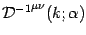 $\mathcal{D}^{-1\mu\nu}(k;\alpha)$